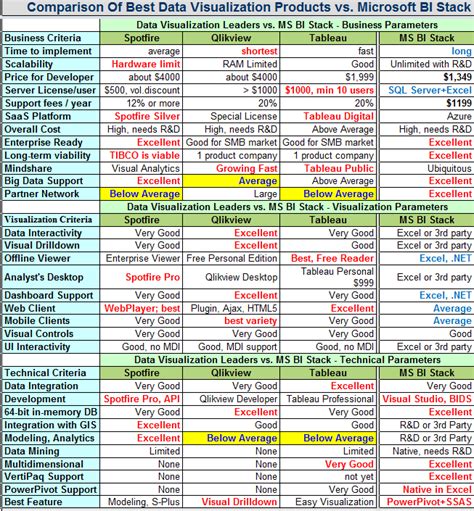 Comparison Of Best Data Visualization Products vs. Microsoft BI Stack

Data Visualization Leaders vs. MS BI Stack - Business Parameters

| Business Criteria | Spotfire | Qlikview | Tableau | MS BI Stack |
|---|---|---|---|---|
| Time to implement | average | shortest | fast | long |
| Scalability | Hardware limit | RAM Limited | Good | Unlimited with R&D |
| Price for Developer | about $4000 | about $4000 | $1,999 | $1,349 |
| Server License/user | $500, vol.discount | > $1000 | $1000, min 10 users | SQL Server+Excel |
| Support fees / year | 12% or more | 20% | 20% | $1199 |
| SaaS Platform | Spotfire Silver | Special License | Tableau Digital | Azure |
| Overall Cost | High, needs R&D | High, needs R&D | Above Average | High, needs R&D |
| Enterprise Ready | Excellent | Good for SMB market | Good for SMB market | Excellent |
| Long-term viability | TIBCO is viable | 1 product company | 1 product company | Excellent |
| Mindshare | Visual Analytics | Growing Fast | Tableau Public | Ubiquitous |
| Big Data Support | Excellent | Average | Above Average | Excellent |
| Partner Network | Below Average | Large | Below Average | Excellent |

Data Visualization Leaders vs. MS BI Stack - Visualization Parameters

| Visualization Criteria | Spotfire | Qlikview | Tableau | MS BI Stack |
|---|---|---|---|---|
| Data Interactivity | Very Good | Excellent | Very Good | Excel or 3rd party |
| Visual Drilldown | Very Good | Excellent | Good | Excel or 3rd party |
| Offline Viewer | Enterprise Viewer | Free Personal Edition | Best, Free Reader | Excel, .NET |
| Analyst's Desktop | Spotfire Pro | Qlikview Desktop | Tableau Personal $999 | Excel or 3rd party |
| Dashboard Support | Very Good | Excellent | Very Good | Excel, .NET |
| Web Client | WebPlayer; best | Plugin, Ajax, HTML5 | Excellent | Average |
| Mobile Clients | Very Good | best variety | Very Good | Average |
| Visual Controls | Very Good | Very Good | Very Good | Good |
| UI Interactivity | Good, no MDI | Good, MDI support | Good, no MDI | Excel or 3rd party |

Data Visualization Leaders vs. MS BI Stack - Technical Parameters

| Technical Criteria | Spotfire | Qlikview | Tableau | MS BI Stack |
|---|---|---|---|---|
| Data Integration | Very Good | Very Good | Excellent | Very Good |
| Development | Spotfire Pro, API | Qlikview Developer | Tableau Professional | Visual Studio, BIDS |
| 64-bit in-memory DB | Very Good | Excellent | Very Good | Excellent |
| Integration with GIS | Excellent | Good | Good | R&D or 3rd Party |
| Modeling, Analytics | Excellent | Below Average | Below Average | R&D or 3rd Party |
| Data Mining | Limited | None | Limited | Native, needs R&D |
| Multidimensional | None | None | Very Good | Excellent |
| VertiPaq Support | None | None | not yet | Excellent |
| PowerPivot Support | None | None | Very Good | Native in Excel |
| Best Feature | Modeling, S-Plus | Visual Drilldown | Easy Visualization | PowerPivot+SSAS |